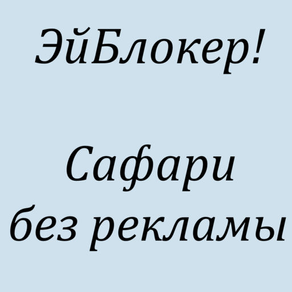 ЭйБлокер!

Сафари без рекламы